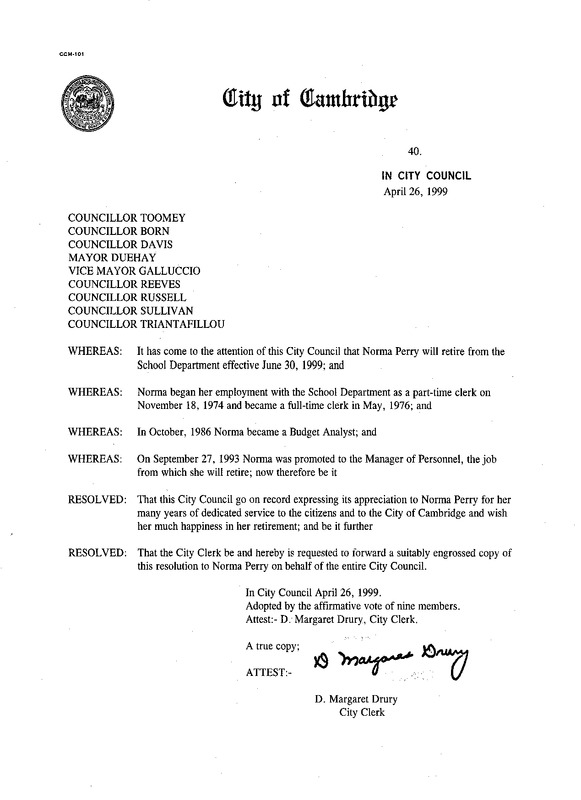 CCM-101

City of Cambridge

40.

IN CITY COUNCIL
April 26, 1999

COUNCILLOR TOOMEY
COUNCILLOR BORN
COUNCILLOR DAVIS
MAYOR DUEHAY
VICE MAYOR GALLUCCIO
COUNCILLOR REEVES
COUNCILLOR RUSSELL
COUNCILLOR SULLIVAN
COUNCILLOR TRIANTAFILLOU

WHEREAS: It has come to the attention of this City Council that Norma Perry will retire from the School Department effective June 30, 1999; and

WHEREAS: Norma began her employment with the School Department as a part-time clerk on November 18, 1974 and became a full-time clerk in May, 1976; and

WHEREAS: In October, 1986 Norma became a Budget Analyst; and

WHEREAS: On September 27, 1993 Norma was promoted to the Manager of Personnel, the job from which she will retire; now therefore be it

RESOLVED: That this City Council go on record expressing its appreciation to Norma Perry for her many years of dedicated service to the citizens and to the City of Cambridge and wish her much happiness in her retirement; and be it further

RESOLVED: That the City Clerk be and hereby is requested to forward a suitably engrossed copy of this resolution to Norma Perry on behalf of the entire City Council.

In City Council April 26, 1999.
Adopted by the affirmative vote of nine members.
Attest:- D. Margaret Drury, City Clerk.

A true copy;

ATTEST:- D Margaret Drury

D. Margaret Drury
City Clerk